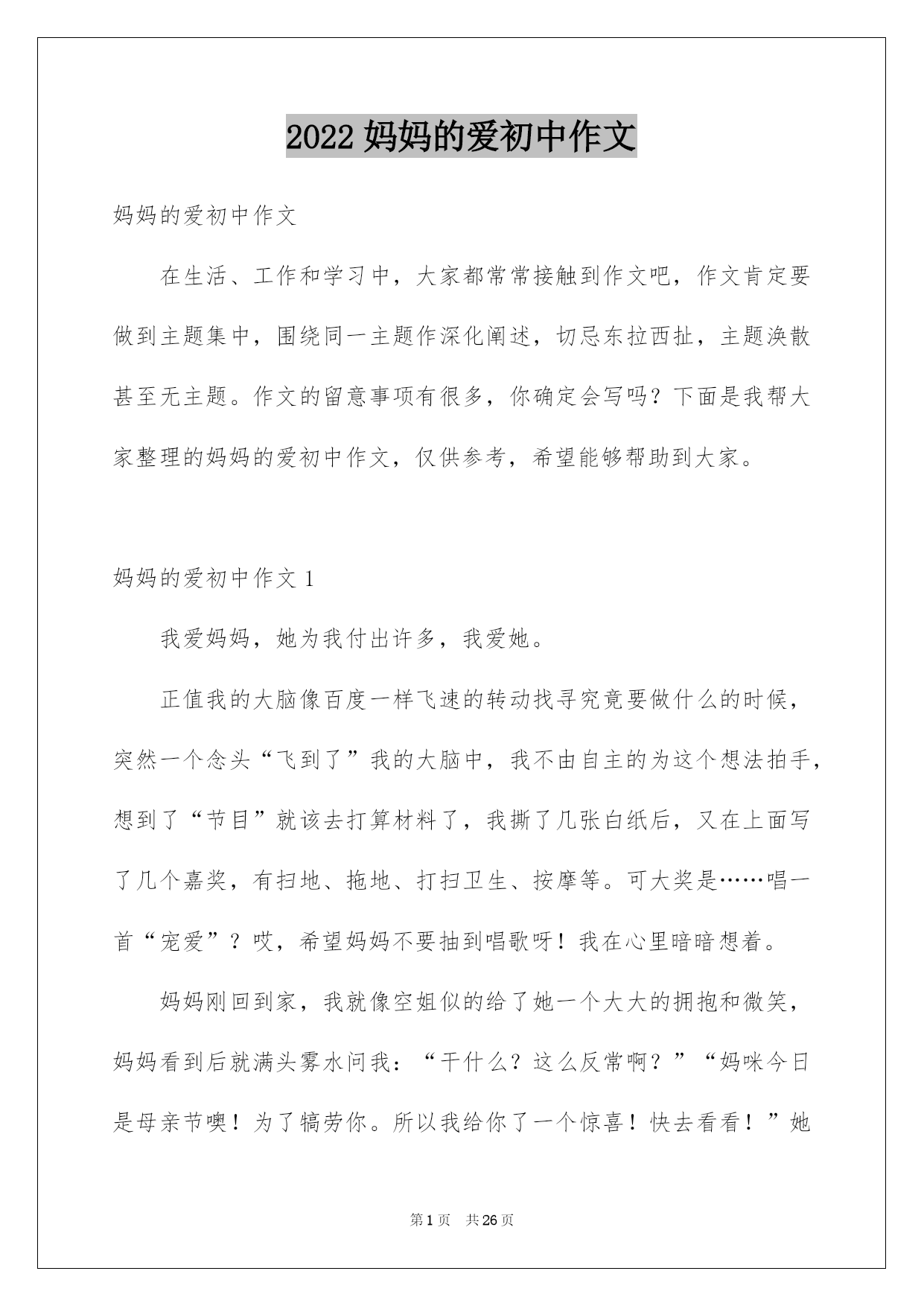 2022 妈妈的爱初中作文

妈妈的爱初中作文

在生活、工作和学习中，大家都常常接触到作文吧，作文肯定要做到主题集中，围绕同一主题作深化阐述，切忌东拉西扯，主题涣散甚至无主题。作文的留意事项有很多，你确定会写吗？下面是我帮大家整理的妈妈的爱初中作文，仅供参考，希望能够帮助到大家。

妈妈的爱初中作文 1

我爱妈妈，她为我付出许多，我爱她。

正值我的大脑像百度一样飞速的转动找寻究竟要做什么的时候，突然一个念头“飞到了”我的大脑中，我不由自主的为这个想法拍手，想到了“节目”就该去打算材料了，我撕了几张白纸后，又在上面写了几个嘉奖，有扫地、拖地、打扫卫生、按摩等。可大奖是……唱一首“宠爱”？哎，希望妈妈不要抽到唱歌呀！我在心里暗暗想着。

妈妈刚回到家，我就像空姐似的给了她一个大大的拥抱和微笑，妈妈看到后就满头雾水问我：“干什么？这么反常啊？”“妈咪今日是母亲节噢！为了犒劳你。所以我给你了一个惊喜！快去看看！”她

第 1 页 共 26 页